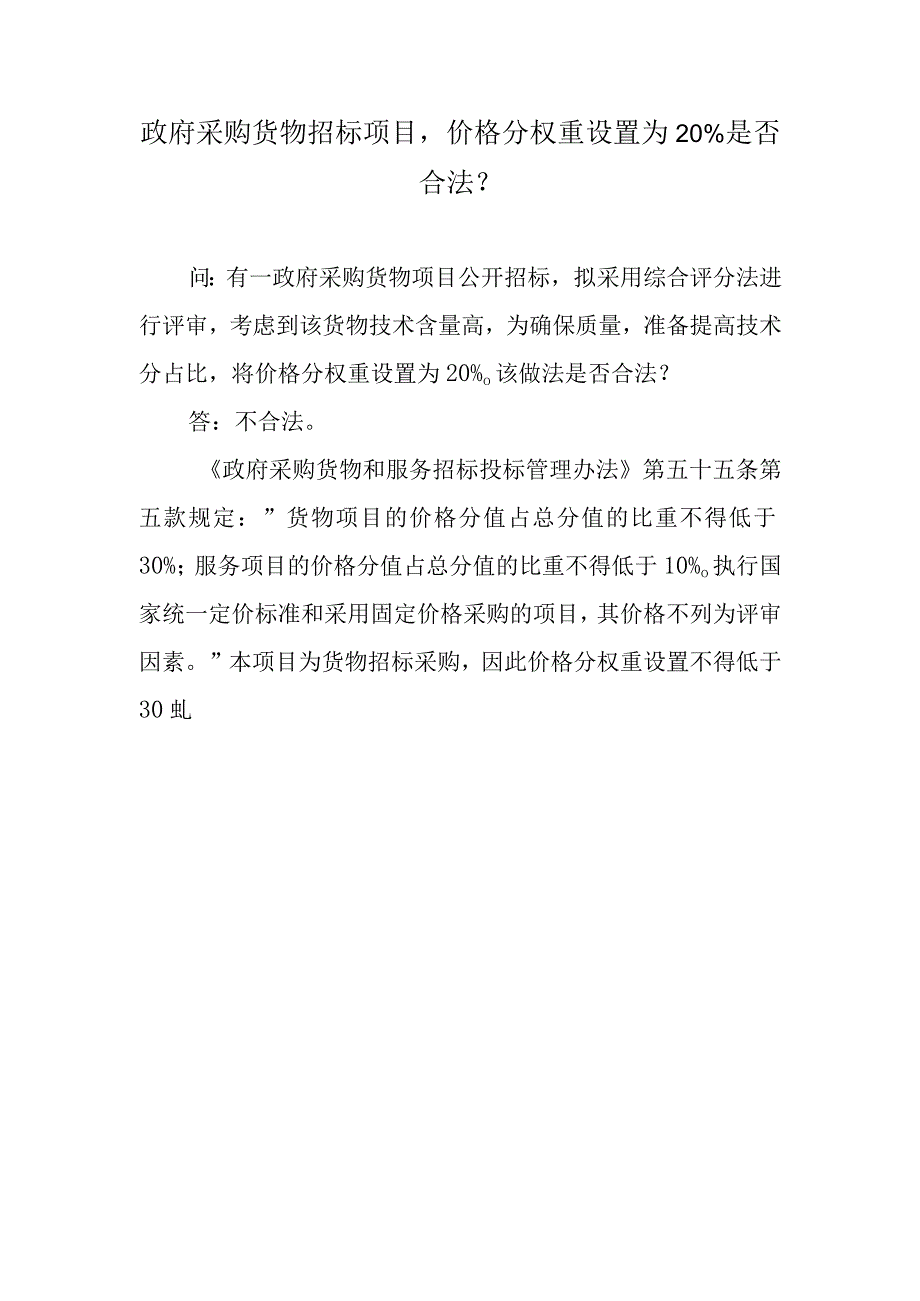 政府采购货物招标项目，价格分权重设置为20%是否合法？

问：有一政府采购货物项目公开招标，拟采用综合评分法进行评审，考虑到该货物技术含量高，为确保质量，准备提高技术分占比，将价格分权重设置为20%。该做法是否合法？

答：不合法。

《政府采购货物和服务招标投标管理办法》第五十五条第五款规定：”货物项目的价格分值占总分值的比重不得低于30%；服务项目的价格分值占总分值的比重不得低于10%。执行国家统一定价标准和采用固定价格采购的项目，其价格不列为评审因素。”本项目为货物招标采购，因此价格分权重设置不得低于30虬